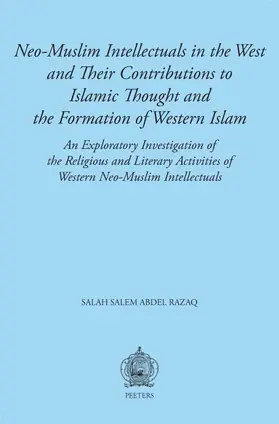 Neo-Muslim Intellectuals in the West and Their Contributions to Islamic Thought and the Formation of Western Islam

An Exploratory Investigation of the Religious and Literary Activities of Western Neo-Muslim Intellectuals

SALAH SALEM ABDEL RAZAQ

PEETERS